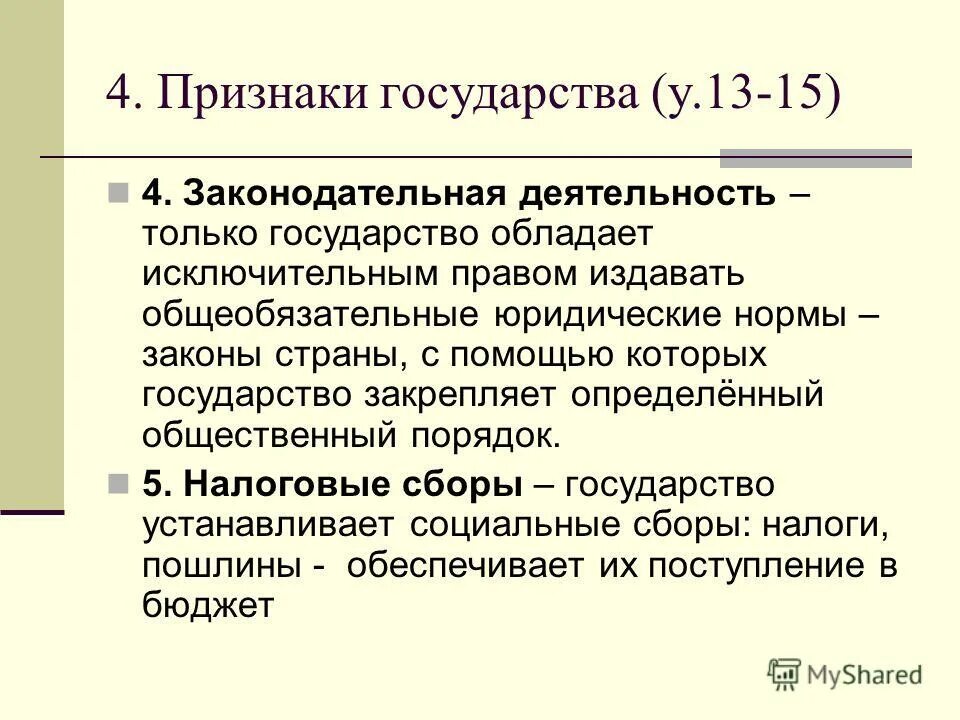 4. Признаки государства (у.13-15)

4. Законодательная деятельность – только государство обладает исключительным правом издавать общеобязательные юридические нормы – законы страны, с помощью которых государство закрепляет определённый общественный порядок.

5. Налоговые сборы – государство устанавливает социальные сборы: налоги, пошлины - обеспечивает их поступление в бюджет

MyShared